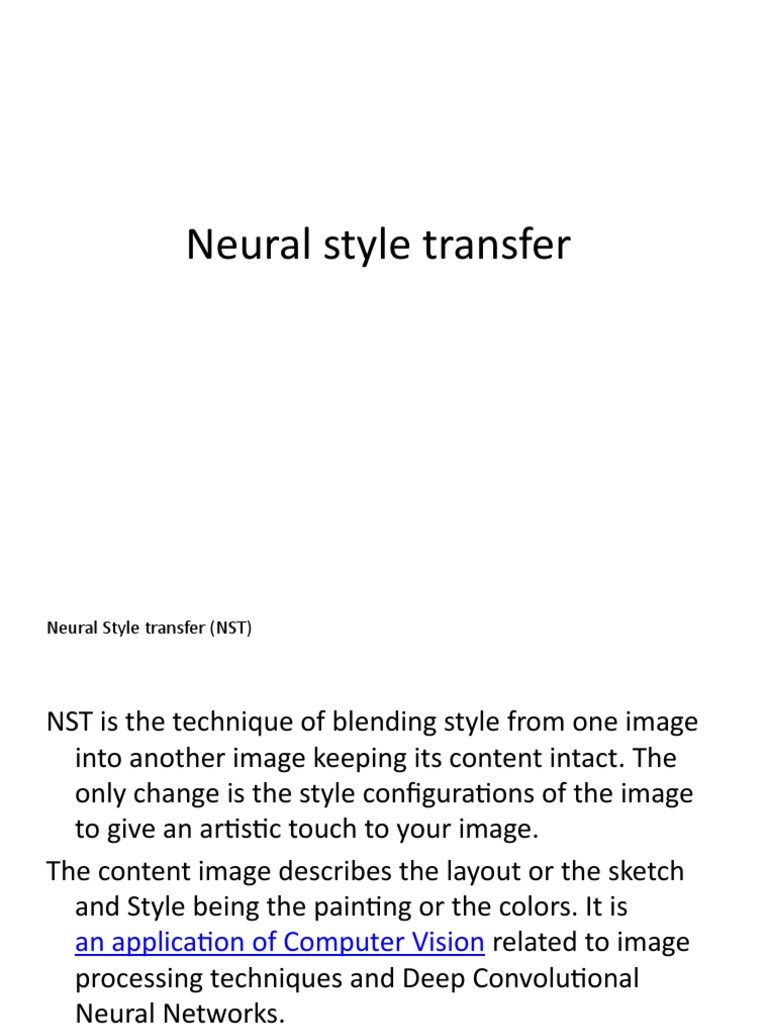 Neural style transfer

Neural Style transfer (NST)

NST is the technique of blending style from one image into another image keeping its content intact. The only change is the style configurations of the image to give an artistic touch to your image.

The content image describes the layout or the sketch and Style being the painting or the colors. It is an application of Computer Vision related to image processing techniques and Deep Convolutional Neural Networks.